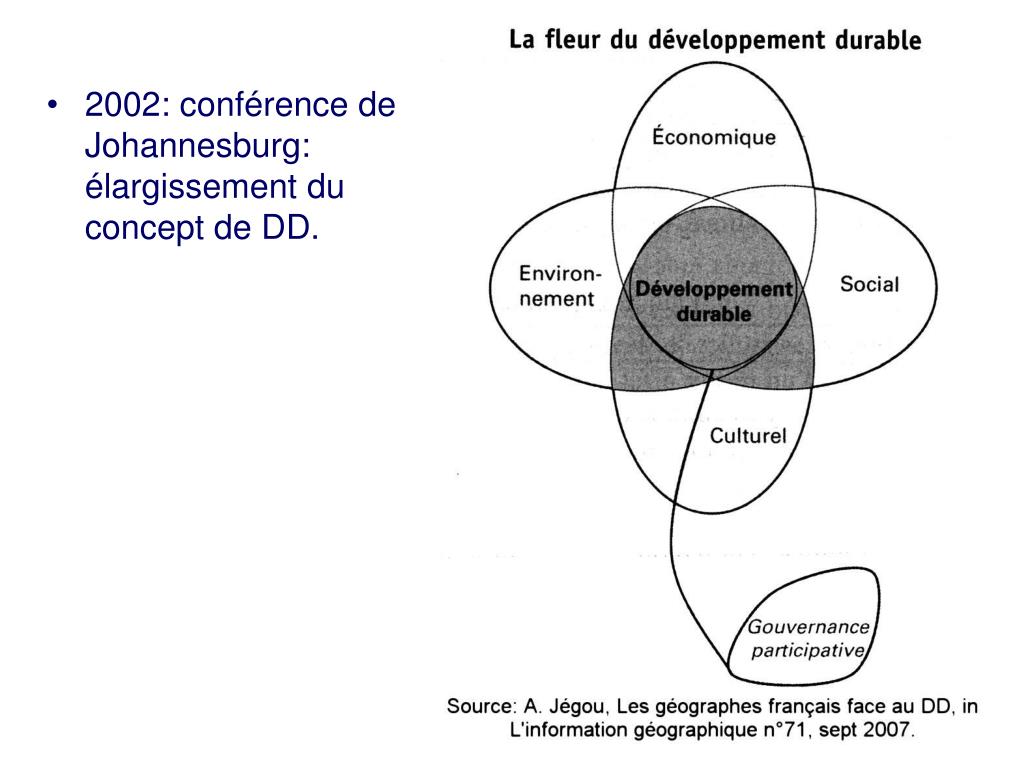 • 2002: conférence de Johannesburg: élargissement du concept de DD.

La fleur du développement durable

Économique

Environnement

Développement durable

Social

Culturel

Gouvernance participative

Source: A. Jégou, Les géographes français face au DD, in L'information géographique n°71, sept 2007.